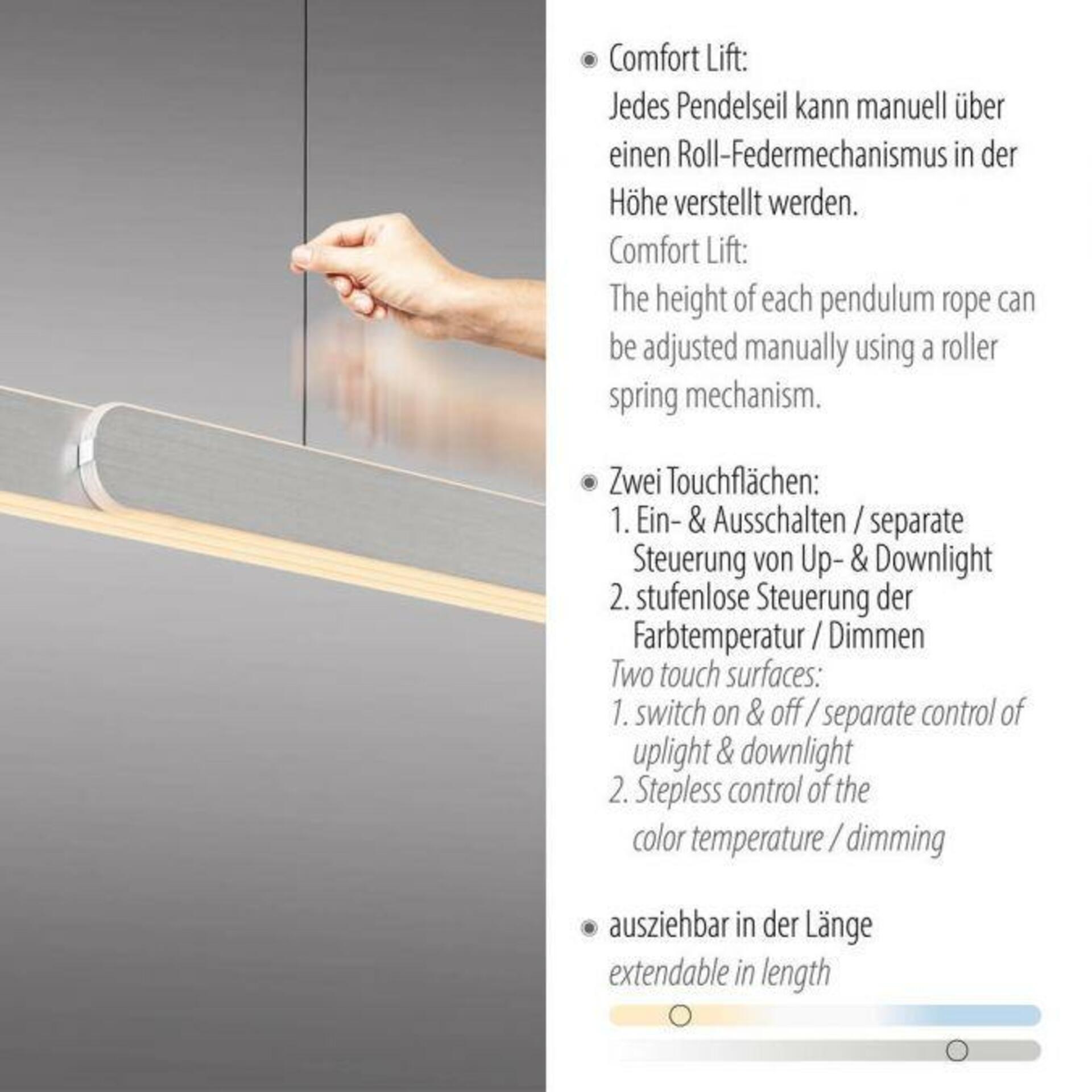 • Comfort Lift:

Jedes Pendelseil kann manuell über einen Roll-Federmechanismus in der Höhe verstellt werden.

Comfort Lift:

The height of each pendulum rope can be adjusted manually using a roller spring mechanism.

• Zwei Touchflächen:
1. Ein- & Ausschalten / separate Steuerung von Up- & Downlight
2. stufenlose Steuerung der Farbtemperatur / Dimmen

Two touch surfaces:
1. switch on & off / separate control of uplight & downlight
2. Stepless control of the color temperature / dimming

• ausziehbar in der Länge

extendable in length